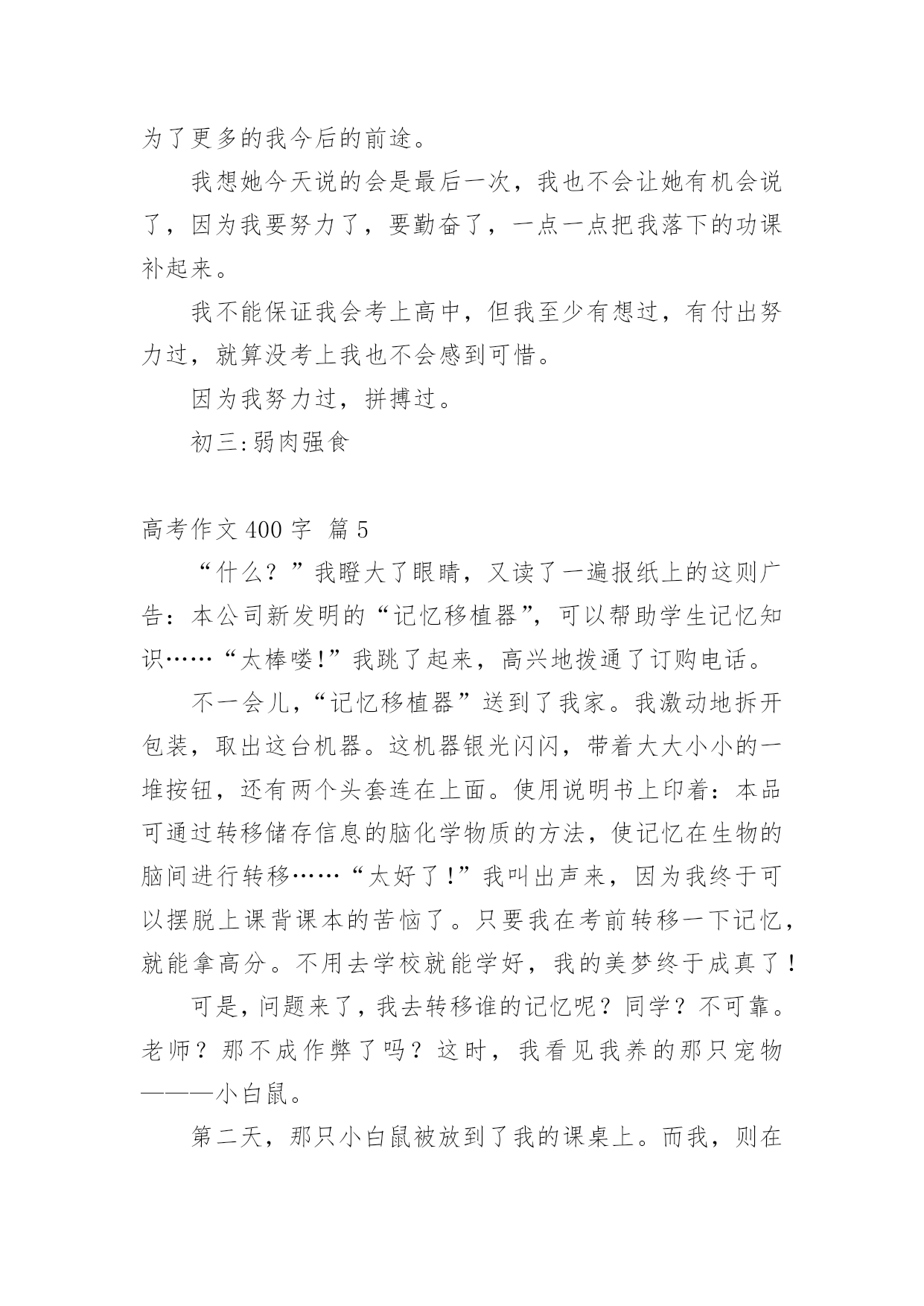 为了更多的我今后的前途。

我想她今天说的会是最后一次，我也不会让她有机会说了，因为我要努力了，要勤奋了，一点一点把我落下的功课补起来。

我不能保证我会考上高中，但我至少有想过，有付出努力过，就算没考上我也不会感到可惜。

因为我努力过，拼搏过。

初三:弱肉强食

高考作文 400 字 篇 5

“什么？”我瞪大了眼睛，又读了一遍报纸上的这则广告：本公司新发明的“记忆移植器”，可以帮助学生记忆知识……“太棒喽!”我跳了起来，高兴地拨通了订购电话。

不一会儿，“记忆移植器”送到了我家。我激动地拆开包装，取出这台机器。这机器银光闪闪，带着大大小小的一堆按钮，还有两个头套连在上面。使用说明书上印着：本品可通过转移储存信息的脑化学物质的方法，使记忆在生物的脑间进行转移……“太好了!”我叫出声来，因为我终于可以摆脱上课背课本的苦恼了。只要我在考前转移一下记忆，就能拿高分。不用去学校就能学好，我的美梦终于成真了！

可是，问题来了，我去转移谁的记忆呢？同学？不可靠。老师？那不成作弊了吗？这时，我看见我养的那只宠物———小白鼠。

第二天，那只小白鼠被放到了我的课桌上。而我，则在